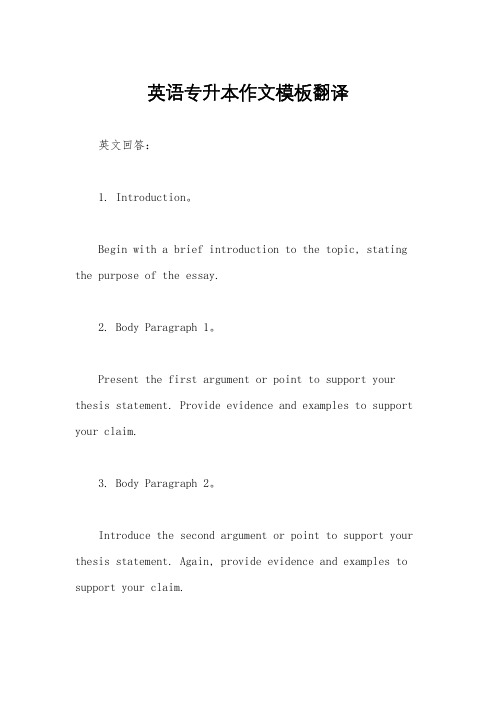 英语专升本作文模板翻译

英文回答：

1. Introduction。

Begin with a brief introduction to the topic, stating the purpose of the essay.

2. Body Paragraph 1。

Present the first argument or point to support your thesis statement. Provide evidence and examples to support your claim.

3. Body Paragraph 2。

Introduce the second argument or point to support your thesis statement. Again, provide evidence and examples to support your claim.